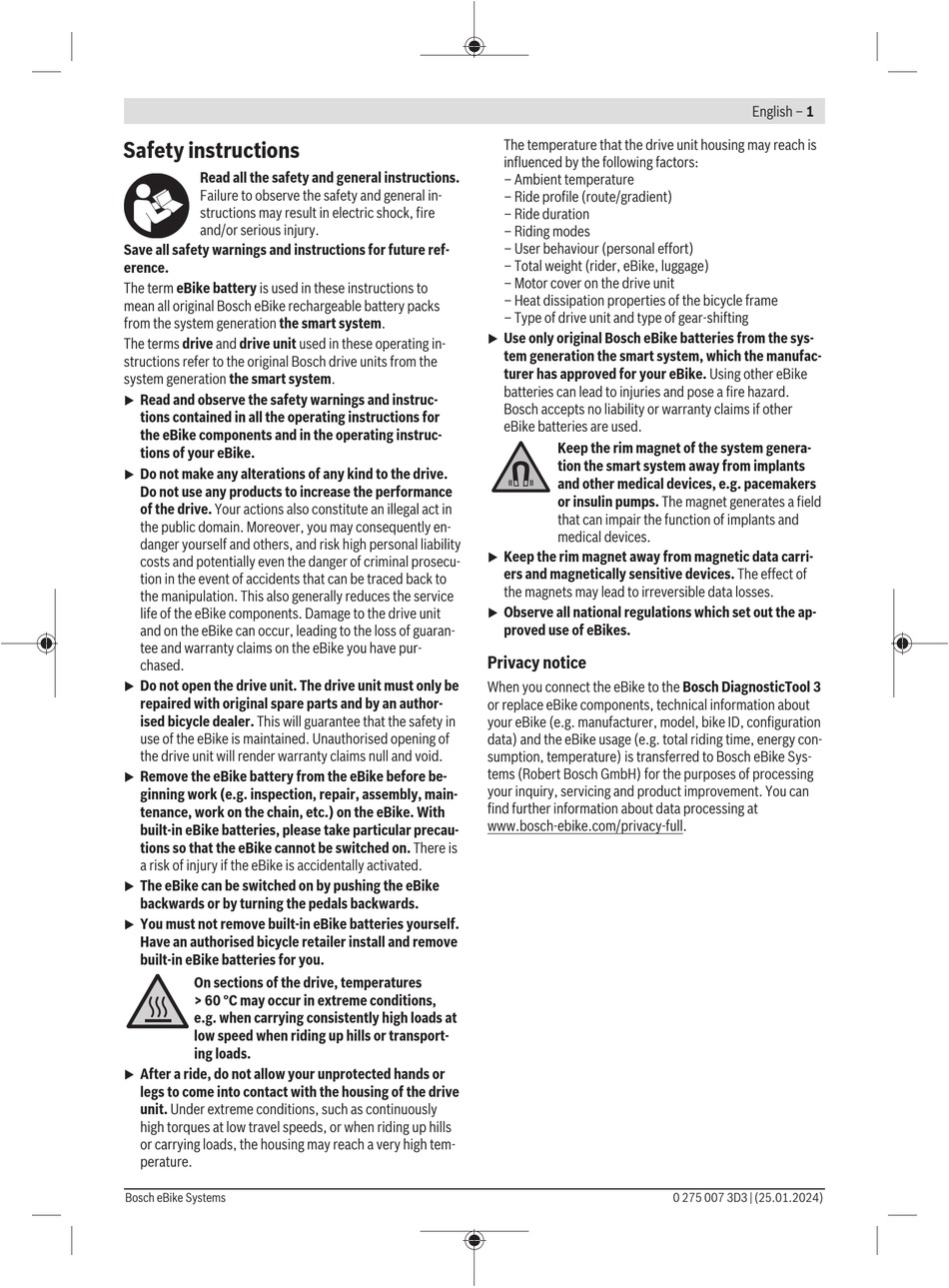 English – 1

Safety instructions

Read all the safety and general instructions. Failure to observe the safety and general instructions may result in electric shock, fire and/or serious injury.

Save all safety warnings and instructions for future reference.

The term eBike battery is used in these instructions to mean all original Bosch eBike rechargeable battery packs from the system generation the smart system.

The terms drive and drive unit used in these operating instructions refer to the original Bosch drive units from the system generation the smart system.

▶ Read and observe the safety warnings and instructions contained in all the operating instructions for the eBike components and in the operating instructions of your eBike.

▶ Do not make any alterations of any kind to the drive. Do not use any products to increase the performance of the drive. Your actions also constitute an illegal act in the public domain. Moreover, you may consequently endanger yourself and others, and risk high personal liability costs and potentially even the danger of criminal prosecution in the event of accidents that can be traced back to the manipulation. This also generally reduces the service life of the eBike components. Damage to the drive unit and on the eBike can occur, leading to the loss of guarantee and warranty claims on the eBike you have purchased.

▶ Do not open the drive unit. The drive unit must only be repaired with original spare parts and by an authorised bicycle dealer. This will guarantee that the safety in use of the eBike is maintained. Unauthorised opening of the drive unit will render warranty claims null and void.

▶ Remove the eBike battery from the eBike before beginning work (e.g. inspection, repair, assembly, maintenance, work on the chain, etc.) on the eBike. With built-in eBike batteries, please take particular precautions so that the eBike cannot be switched on. There is a risk of injury if the eBike is accidentally activated.

▶ The eBike can be switched on by pushing the eBike backwards or by turning the pedals backwards.

▶ You must not remove built-in eBike batteries yourself. Have an authorised bicycle retailer install and remove built-in eBike batteries for you.

On sections of the drive, temperatures > 60 °C may occur in extreme conditions, e.g. when carrying consistently high loads at low speed when riding up hills or transporting loads.

▶ After a ride, do not allow your unprotected hands or legs to come into contact with the housing of the drive unit. Under extreme conditions, such as continuously high torques at low travel speeds, or when riding up hills or carrying loads, the housing may reach a very high temperature.

The temperature that the drive unit housing may reach is influenced by the following factors:
– Ambient temperature
– Ride profile (route/gradient)
– Ride duration
– Riding modes
– User behaviour (personal effort)
– Total weight (rider, eBike, luggage)
– Motor cover on the drive unit
– Heat dissipation properties of the bicycle frame
– Type of drive unit and type of gear-shifting

▶ Use only original Bosch eBike batteries from the system generation the smart system, which the manufacturer has approved for your eBike. Using other eBike batteries can lead to injuries and pose a fire hazard. Bosch accepts no liability or warranty claims if other eBike batteries are used.

Keep the rim magnet of the system generation the smart system away from implants and other medical devices, e.g. pacemakers or insulin pumps. The magnet generates a field that can impair the function of implants and medical devices.

▶ Keep the rim magnet away from magnetic data carriers and magnetically sensitive devices. The effect of the magnets may lead to irreversible data losses.

▶ Observe all national regulations which set out the approved use of eBikes.

Privacy notice

When you connect the eBike to the Bosch DiagnosticTool 3 or replace eBike components, technical information about your eBike (e.g. manufacturer, model, bike ID, configuration data) and the eBike usage (e.g. total riding time, energy consumption, temperature) is transferred to Bosch eBike Systems (Robert Bosch GmbH) for the purposes of processing your inquiry, servicing and product improvement. You can find further information about data processing at www.bosch-ebike.com/privacy-full.

Bosch eBike Systems 0 275 007 3D3 | (25.01.2024)